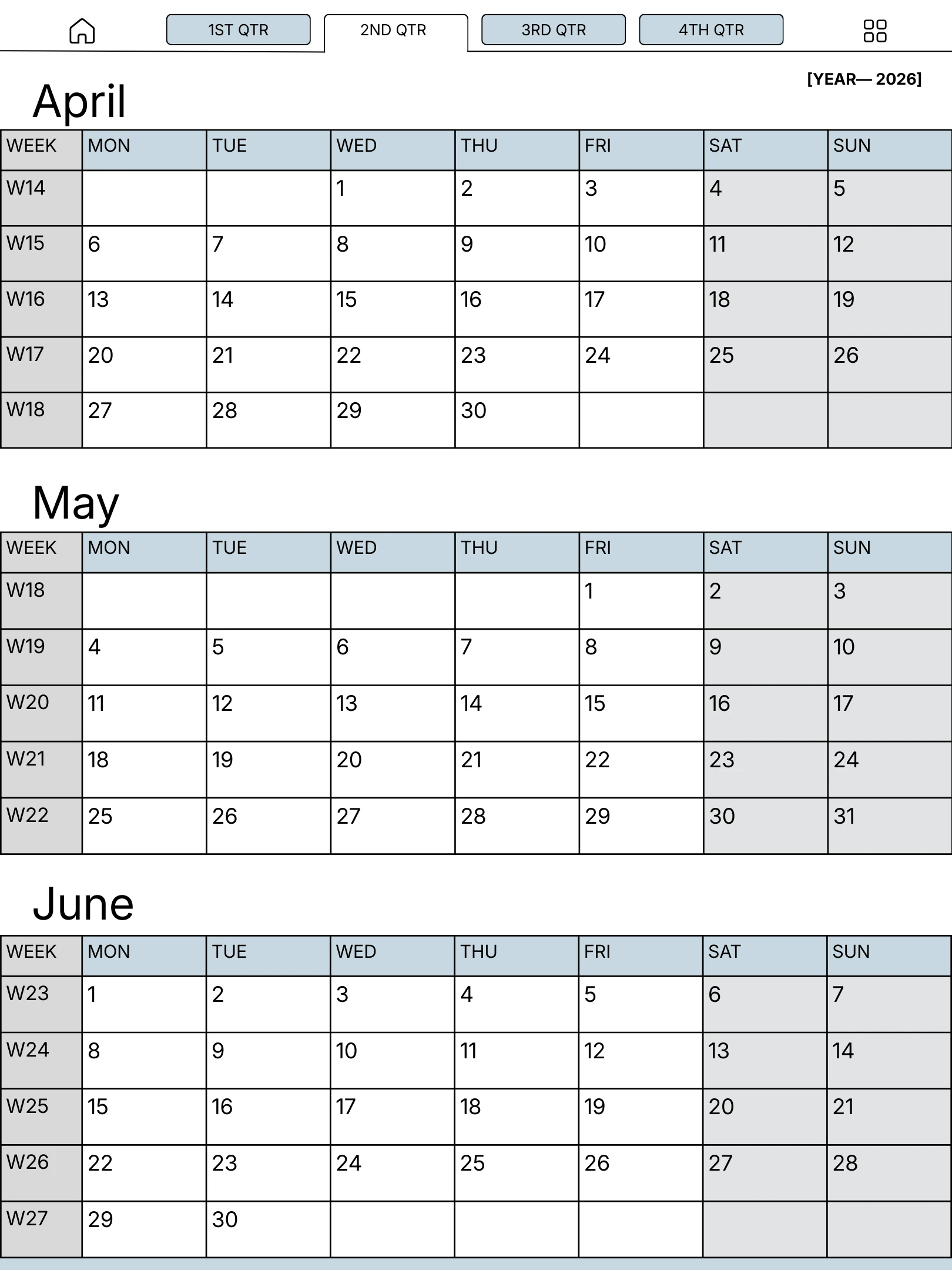 1ST QTR 2ND QTR 3RD QTR 4TH QTR

[YEAR— 2026]

April

| WEEK | MON | TUE | WED | THU | FRI | SAT | SUN |
|---|---|---|---|---|---|---|---|
| W14 | | | 1 | 2 | 3 | 4 | 5 |
| W15 | 6 | 7 | 8 | 9 | 10 | 11 | 12 |
| W16 | 13 | 14 | 15 | 16 | 17 | 18 | 19 |
| W17 | 20 | 21 | 22 | 23 | 24 | 25 | 26 |
| W18 | 27 | 28 | 29 | 30 | | | |

May

| WEEK | MON | TUE | WED | THU | FRI | SAT | SUN |
|---|---|---|---|---|---|---|---|
| W18 | | | | | 1 | 2 | 3 |
| W19 | 4 | 5 | 6 | 7 | 8 | 9 | 10 |
| W20 | 11 | 12 | 13 | 14 | 15 | 16 | 17 |
| W21 | 18 | 19 | 20 | 21 | 22 | 23 | 24 |
| W22 | 25 | 26 | 27 | 28 | 29 | 30 | 31 |

June

| WEEK | MON | TUE | WED | THU | FRI | SAT | SUN |
|---|---|---|---|---|---|---|---|
| W23 | 1 | 2 | 3 | 4 | 5 | 6 | 7 |
| W24 | 8 | 9 | 10 | 11 | 12 | 13 | 14 |
| W25 | 15 | 16 | 17 | 18 | 19 | 20 | 21 |
| W26 | 22 | 23 | 24 | 25 | 26 | 27 | 28 |
| W27 | 29 | 30 | | | | | |